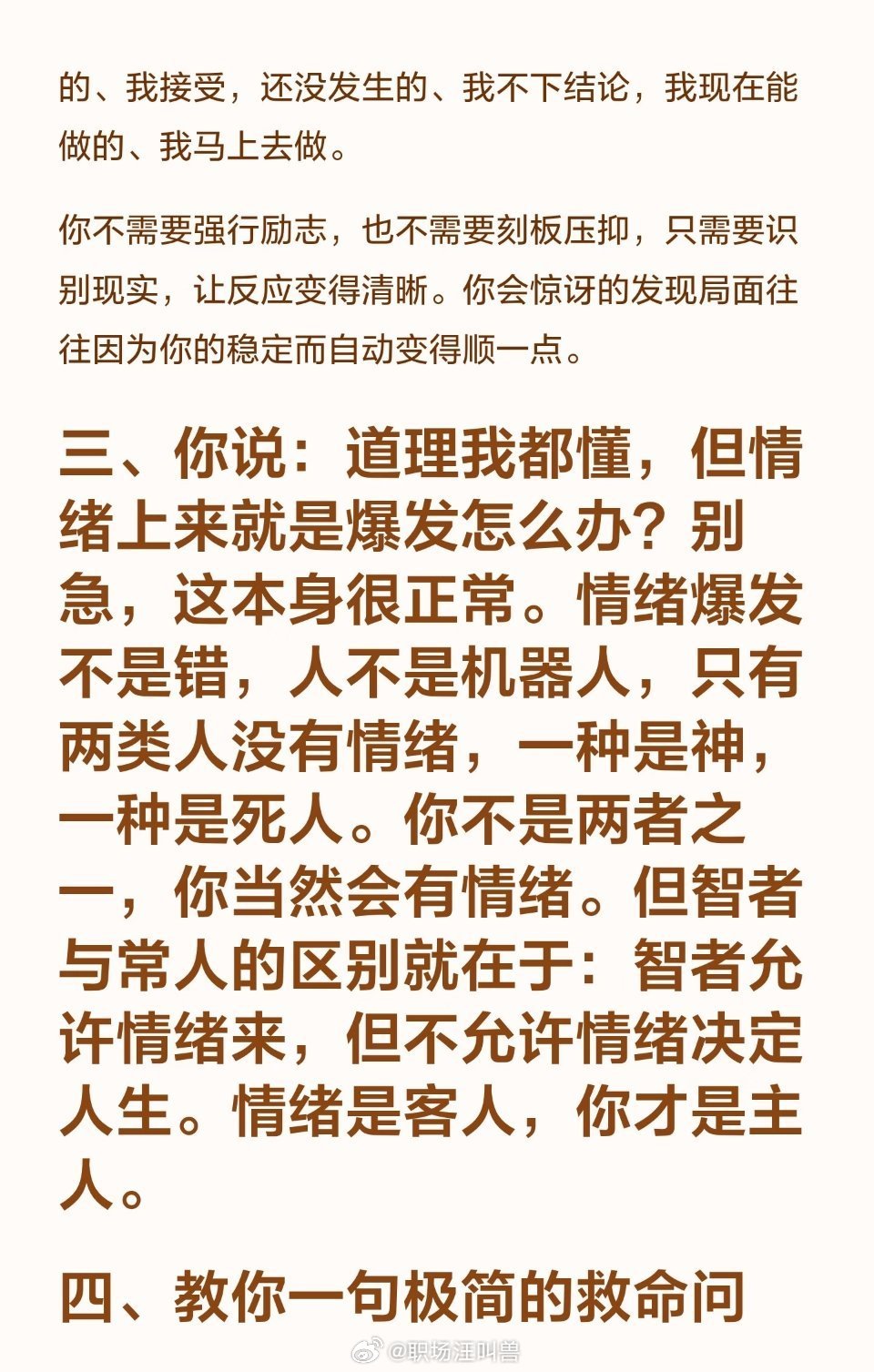 的、我接受，还没发生的、我不下结论，我现在能做的、我马上去做。

你不需要强行励志，也不需要刻板压抑，只需要识别现实，让反应变得清晰。你会惊讶的发现局面往往因为你的稳定而自动变得顺一点。

三、你说：道理我都懂，但情绪上来就是爆发怎么办？别急，这本身很正常。情绪爆发不是错，人不是机器人，只有两类人没有情绪，一种是神，一种是死人。你不是两者之一，你当然会有情绪。但智者与常人的区别就在于：智者允许情绪来，但不允许情绪决定人生。情绪是客人，你才是主人。

四、教你一句极简的救命问

@职场汪叫兽